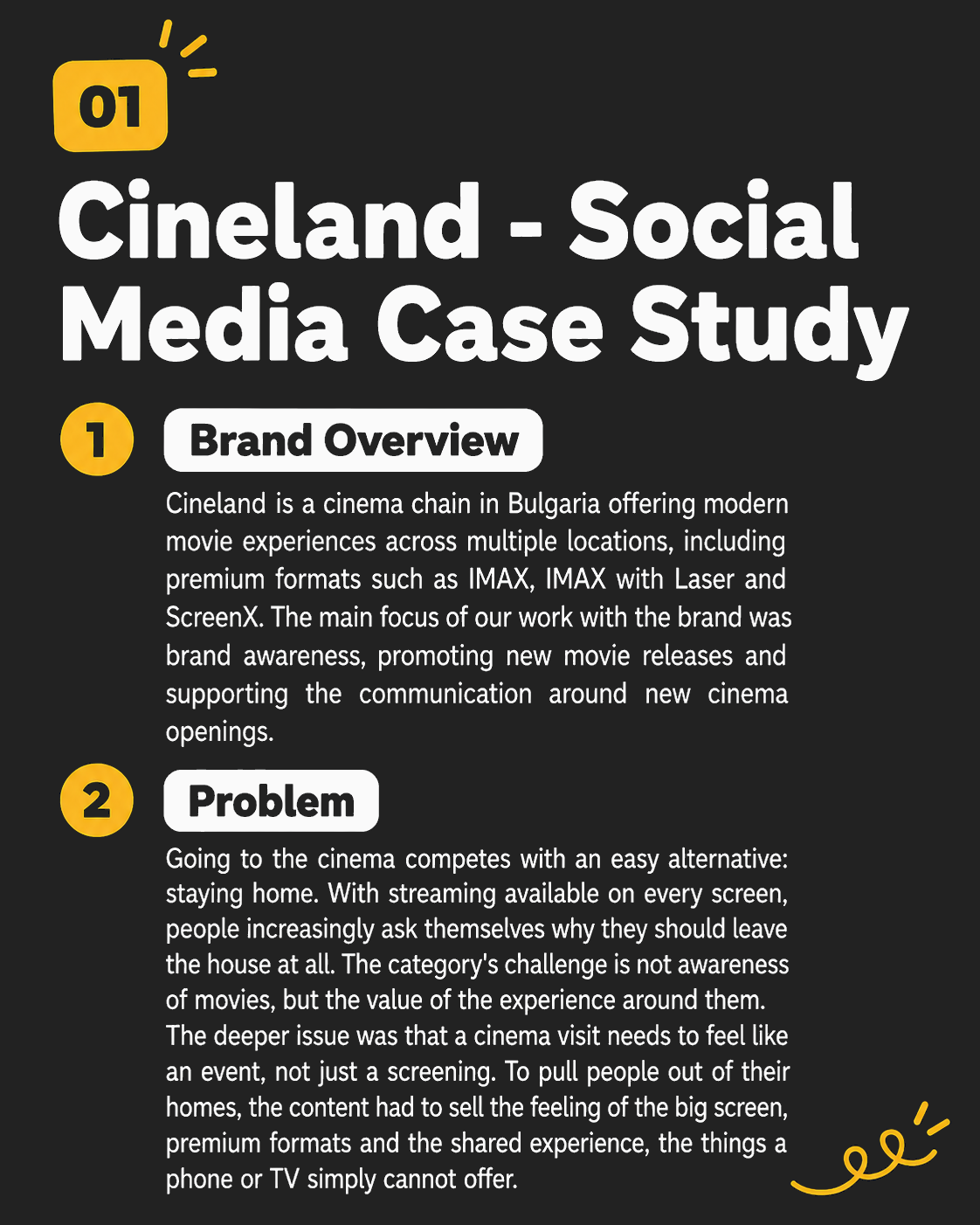 01

Cineland - Social Media Case Study

1 Brand Overview

Cineland is a cinema chain in Bulgaria offering modern movie experiences across multiple locations, including premium formats such as IMAX, IMAX with Laser and ScreenX. The main focus of our work with the brand was brand awareness, promoting new movie releases and supporting the communication around new cinema openings.

2 Problem

Going to the cinema competes with an easy alternative: staying home. With streaming available on every screen, people increasingly ask themselves why they should leave the house at all. The category's challenge is not awareness of movies, but the value of the experience around them. The deeper issue was that a cinema visit needs to feel like an event, not just a screening. To pull people out of their homes, the content had to sell the feeling of the big screen, premium formats and the shared experience, the things a phone or TV simply cannot offer.